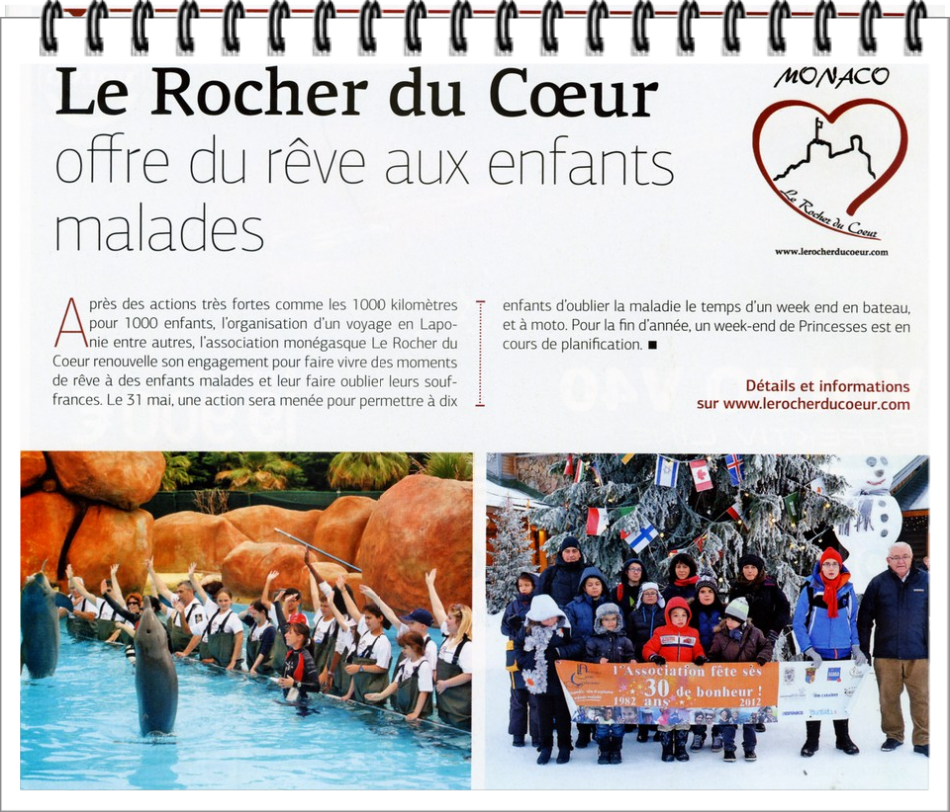 Le Rocher du Cœur
offre du rêve aux enfants malades

MONACO
Le Rocher du Coeur
www.lerocherducoeur.com

Après des actions très fortes comme les 1000 kilomètres pour 1000 enfants, l'organisation d'un voyage en Laponie entre autres, l'association monégasque Le Rocher du Coeur renouvelle son engagement pour faire vivre des moments de rêve à des enfants malades et leur faire oublier leurs souffrances. Le 31 mai, une action sera menée pour permettre à dix enfants d'oublier la maladie le temps d'un week end en bateau, et à moto. Pour la fin d'année, un week-end de Princesses est en cours de planification. ■

Détails et informations sur www.lerocherducoeur.com

l'Association fête ses 30 ans de bonheur !
1982 2012